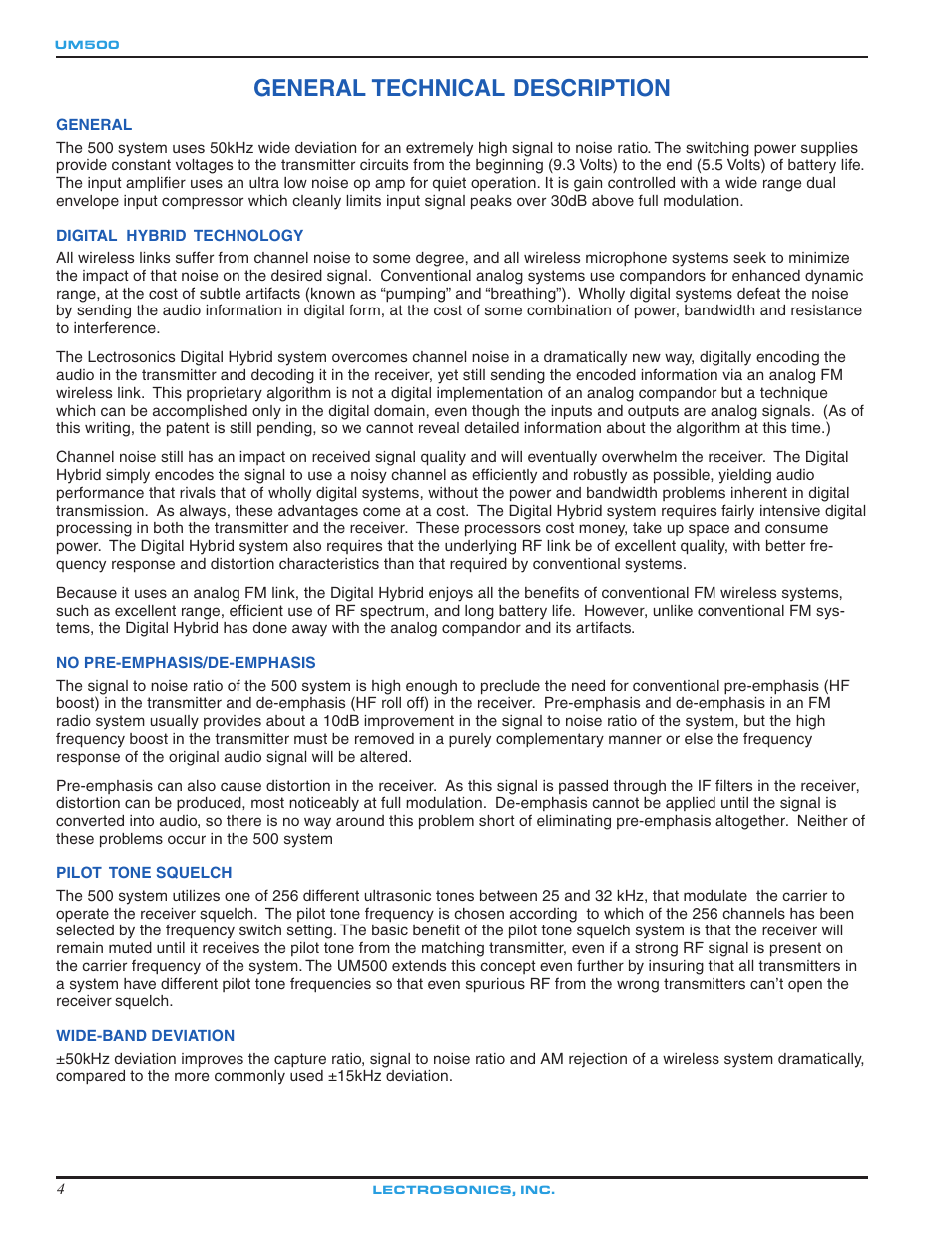 UM500

GENERAL TECHNICAL DESCRIPTION

GENERAL

The 500 system uses 50kHz wide deviation for an extremely high signal to noise ratio. The switching power supplies provide constant voltages to the transmitter circuits from the beginning (9.3 Volts) to the end (5.5 Volts) of battery life. The input amplifier uses an ultra low noise op amp for quiet operation. It is gain controlled with a wide range dual envelope input compressor which cleanly limits input signal peaks over 30dB above full modulation.

DIGITAL HYBRID TECHNOLOGY

All wireless links suffer from channel noise to some degree, and all wireless microphone systems seek to minimize the impact of that noise on the desired signal. Conventional analog systems use compandors for enhanced dynamic range, at the cost of subtle artifacts (known as “pumping” and “breathing”). Wholly digital systems defeat the noise by sending the audio information in digital form, at the cost of some combination of power, bandwidth and resistance to interference.

The Lectrosonics Digital Hybrid system overcomes channel noise in a dramatically new way, digitally encoding the audio in the transmitter and decoding it in the receiver, yet still sending the encoded information via an analog FM wireless link. This proprietary algorithm is not a digital implementation of an analog compandor but a technique which can be accomplished only in the digital domain, even though the inputs and outputs are analog signals. (As of this writing, the patent is still pending, so we cannot reveal detailed information about the algorithm at this time.)

Channel noise still has an impact on received signal quality and will eventually overwhelm the receiver. The Digital Hybrid simply encodes the signal to use a noisy channel as efficiently and robustly as possible, yielding audio performance that rivals that of wholly digital systems, without the power and bandwidth problems inherent in digital transmission. As always, these advantages come at a cost. The Digital Hybrid system requires fairly intensive digital processing in both the transmitter and the receiver. These processors cost money, take up space and consume power. The Digital Hybrid system also requires that the underlying RF link be of excellent quality, with better frequency response and distortion characteristics than that required by conventional systems.

Because it uses an analog FM link, the Digital Hybrid enjoys all the benefits of conventional FM wireless systems, such as excellent range, efficient use of RF spectrum, and long battery life. However, unlike conventional FM systems, the Digital Hybrid has done away with the analog compandor and its artifacts.

NO PRE-EMPHASIS/DE-EMPHASIS

The signal to noise ratio of the 500 system is high enough to preclude the need for conventional pre-emphasis (HF boost) in the transmitter and de-emphasis (HF roll off) in the receiver. Pre-emphasis and de-emphasis in an FM radio system usually provides about a 10dB improvement in the signal to noise ratio of the system, but the high frequency boost in the transmitter must be removed in a purely complementary manner or else the frequency response of the original audio signal will be altered.

Pre-emphasis can also cause distortion in the receiver. As this signal is passed through the IF filters in the receiver, distortion can be produced, most noticeably at full modulation. De-emphasis cannot be applied until the signal is converted into audio, so there is no way around this problem short of eliminating pre-emphasis altogether. Neither of these problems occur in the 500 system

PILOT TONE SQUELCH

The 500 system utilizes one of 256 different ultrasonic tones between 25 and 32 kHz, that modulate the carrier to operate the receiver squelch. The pilot tone frequency is chosen according to which of the 256 channels has been selected by the frequency switch setting. The basic benefit of the pilot tone squelch system is that the receiver will remain muted until it receives the pilot tone from the matching transmitter, even if a strong RF signal is present on the carrier frequency of the system. The UM500 extends this concept even further by insuring that all transmitters in a system have different pilot tone frequencies so that even spurious RF from the wrong transmitters can’t open the receiver squelch.

WIDE-BAND DEVIATION

±50kHz deviation improves the capture ratio, signal to noise ratio and AM rejection of a wireless system dramatically, compared to the more commonly used ±15kHz deviation.

4

LECTROSONICS, INC.